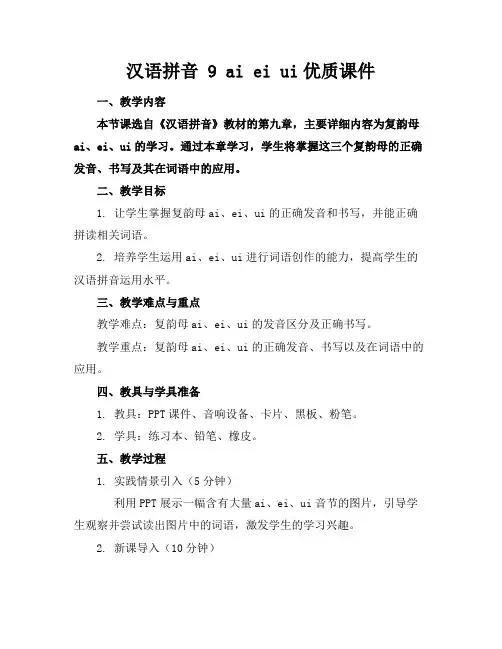 汉语拼音 9 ai ei ui 优质课件

一、教学内容

本节课选自《汉语拼音》教材的第九章，主要详细内容为复韵母 ai、ei、ui 的学习。通过本章学习，学生将掌握这三个复韵母的正确发音、书写及其在词语中的应用。

二、教学目标

1. 让学生掌握复韵母 ai、ei、ui 的正确发音和书写，并能正确拼读相关词语。

2. 培养学生运用 ai、ei、ui 进行词语创作的能力，提高学生的汉语拼音运用水平。

三、教学难点与重点

教学难点：复韵母 ai、ei、ui 的发音区分及正确书写。

教学重点：复韵母 ai、ei、ui 的正确发音、书写以及在词语中的应用。

四、教具与学具准备

1. 教具：PPT 课件、音响设备、卡片、黑板、粉笔。

2. 学具：练习本、铅笔、橡皮。

五、教学过程

1. 实践情景引入（5 分钟）

利用 PPT 展示一幅含有大量 ai、ei、ui 音节的图片，引导学生观察并尝试读出图片中的词语，激发学生的学习兴趣。

2. 新课导入（10 分钟）